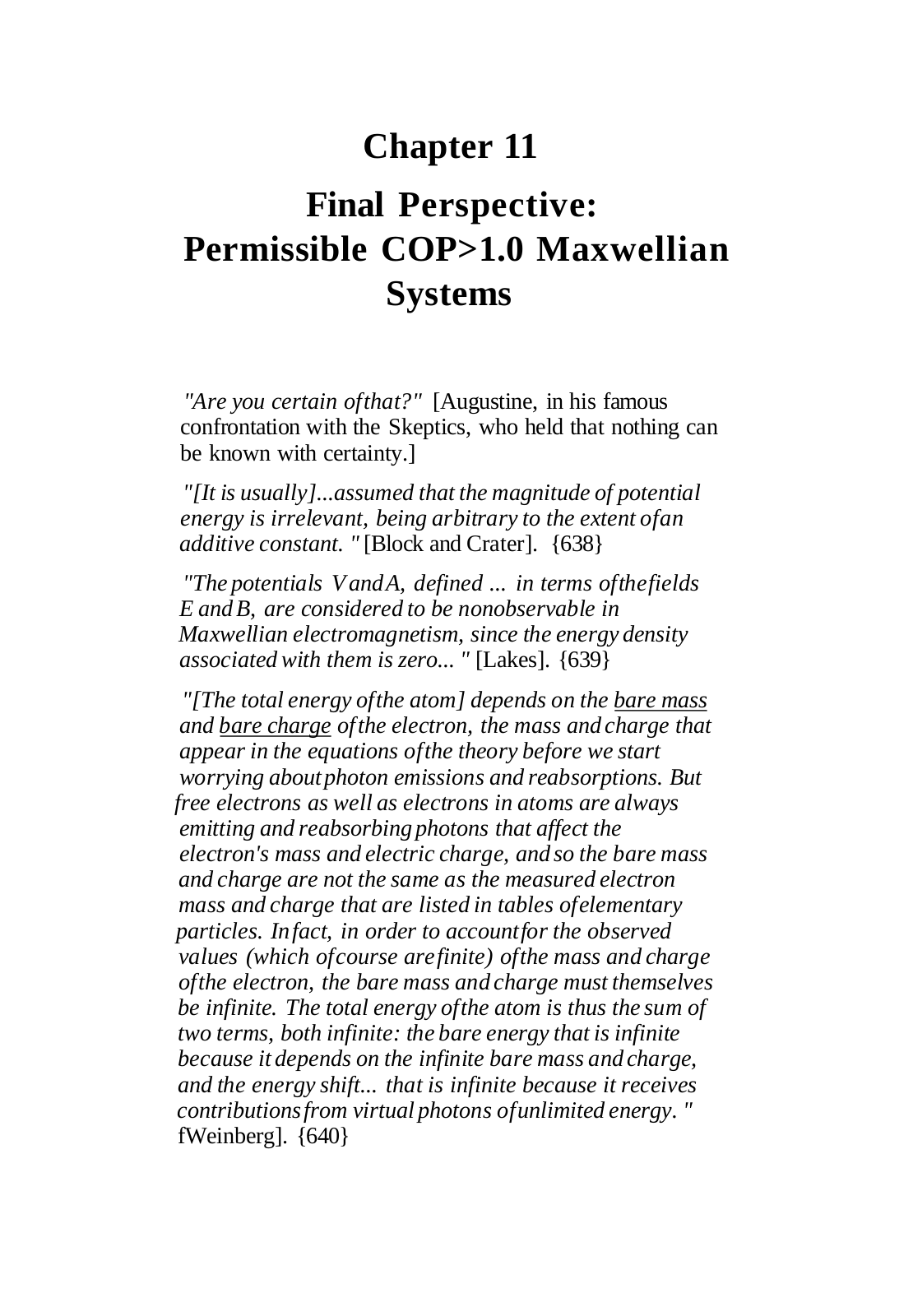 Chapter 11

Final Perspective: Permissible COP>1.0 Maxwellian Systems

"Are you certain ofthat?" [Augustine, in his famous confrontation with the Skeptics, who held that nothing can be known with certainty.]

"[It is usually]...assumed that the magnitude of potential energy is irrelevant, being arbitrary to the extent ofan additive constant. " [Block and Crater]. {638}

"The potentials VandA, defined ... in terms ofthefields E and B, are considered to be nonobservable in Maxwellian electromagnetism, since the energy density associated with them is zero... " [Lakes]. {639}

"[The total energy ofthe atom] depends on the bare mass and bare charge ofthe electron, the mass and charge that appear in the equations ofthe theory before we start worrying aboutphoton emissions and reabsorptions. But free electrons as well as electrons in atoms are always emitting and reabsorbing photons that affect the electron's mass and electric charge, and so the bare mass and charge are not the same as the measured electron mass and charge that are listed in tables ofelementary particles. Infact, in order to accountfor the observed values (which ofcourse arefinite) ofthe mass and charge ofthe electron, the bare mass and charge must themselves be infinite. The total energy ofthe atom is thus the sum of two terms, both infinite: the bare energy that is infinite because it depends on the infinite bare mass and charge, and the energy shift... that is infinite because it receives contributionsfrom virtual photons ofunlimited energy. " fWeinberg]. {640}